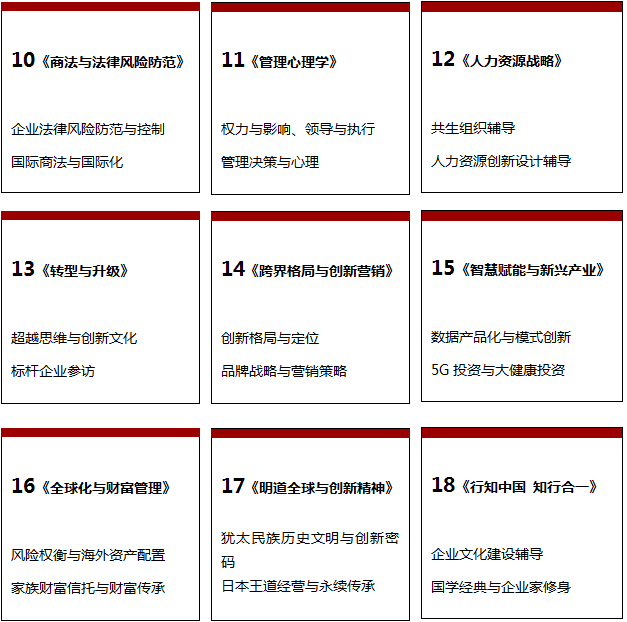 10《商法与法律风险防范》

企业法律风险防范与控制

国际商法与国际化

11《管理心理学》

权力与影响、领导与执行

管理决策与心理

12《人力资源战略》

共生组织辅导

人力资源创新设计辅导

13《转型与升级》

超越思维与创新文化

标杆企业参访

14《跨界格局与创新营销》

创新格局与定位

品牌战略与营销策略

15《智慧赋能与新兴产业》

数据产品化与模式创新

5G 投资与大健康投资

16《全球化与财富管理》

风险权衡与海外资产配置

家族财富信托与财富传承

17《明道全球与创新精神》

犹太民族历史文明与创新密码

日本王道经营与永续传承

18《行知中国 知行合一》

企业文化建设辅导

国学经典与企业家修身